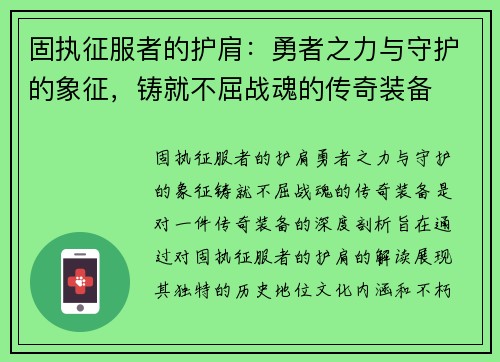 固执征服者的护肩：勇者之力与守护的象征，铸就不屈战魂的传奇装备

固执征服者的护肩勇者之力与守护的象征铸就不屈战魂的传奇装备是对一件传奇装备的深度剖析旨在通过对固执征服者的护肩的解读展现其独特的历史地位文化内涵和不朽